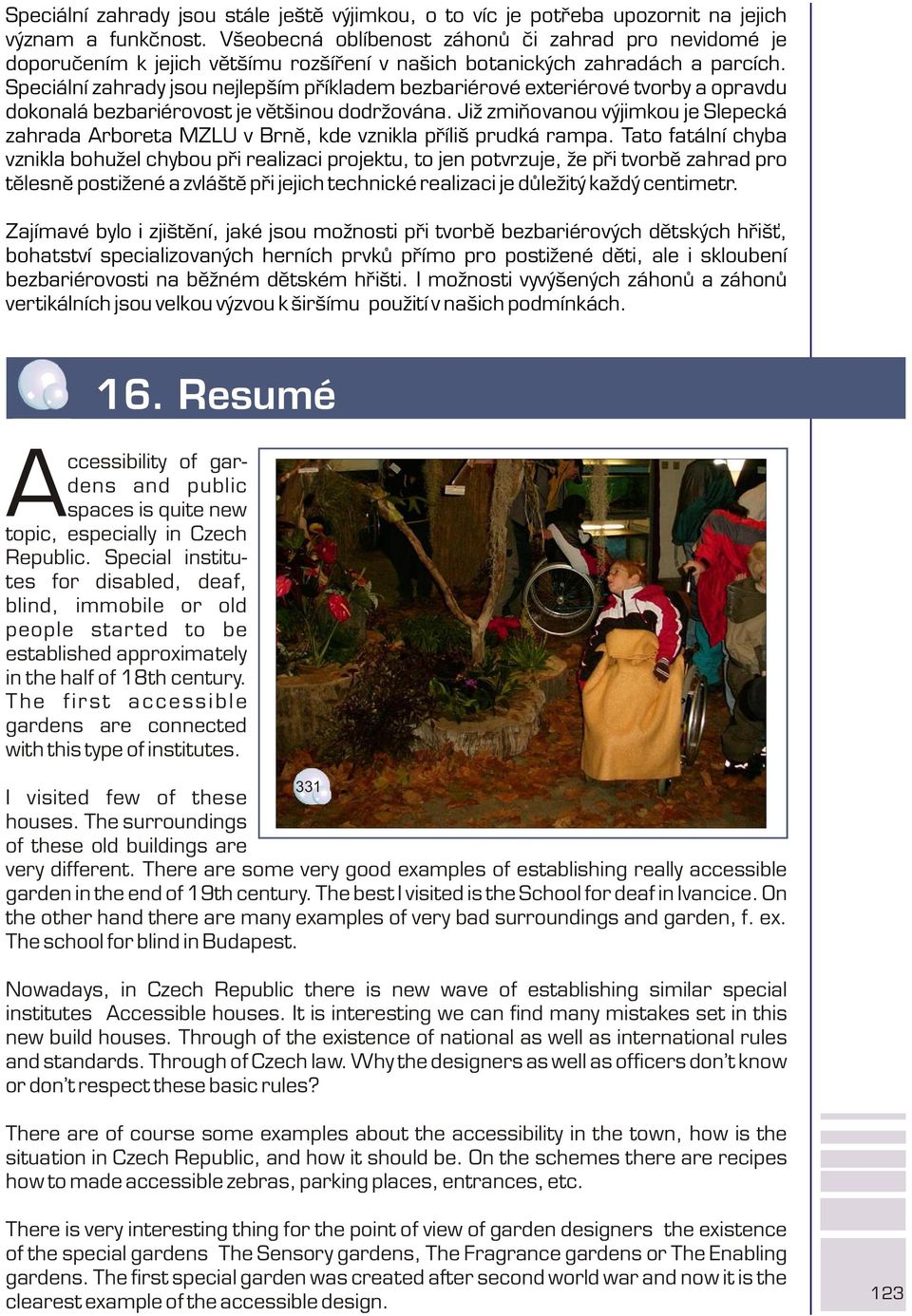 Speciální zahrady jsou stále ještě výjimkou, o to víc je potřeba upozornit na jejich význam a funkčnost. Všeobecná oblíbenost záhonů či zahrad pro nevidomé je doporučením k jejich většímu rozšíření v našich botanických zahradách a parcích. Speciální zahrady jsou nejlepším příkladem bezbariérové exteriérové tvorby a opravdu dokonalá bezbariérovost je většinou dodržována. Již zmiňovanou výjimkou je Slepecká zahrada Arboreta MZLU v Brně, kde vznikla příliš prudká rampa. Tato fatální chyba vznikla bohužel chybou při realizaci projektu, to jen potvrzuje, že při tvorbě zahrad pro tělesně postižené a zvláště při jejich technické realizaci je důležitý každý centimetr.

Zajímavé bylo i zjištění, jaké jsou možnosti při tvorbě bezbariérových dětských hřišť, bohatství specializovaných herních prvků přímo pro postižené děti, ale i skloubení bezbariérovosti na běžném dětském hřišti. I možnosti vyvýšených záhonů a záhonů vertikálních jsou velkou výzvou k širšímu použití v našich podmínkách.

16. Resumé

Accessibility of gardens and public spaces is quite new topic, especially in Czech Republic. Special institutes for disabled, deaf, blind, immobile or old people started to be established approximately in the half of 18th century. The first accessible gardens are connected with this type of institutes.

331

I visited few of these houses. The surroundings of these old buildings are very different. There are some very good examples of establishing really accessible garden in the end of 19th century. The best I visited is the School for deaf in Ivancice. On the other hand there are many examples of very bad surroundings and garden, f. ex. The school for blind in Budapest.

Nowadays, in Czech Republic there is new wave of establishing similar special institutes Accessible houses. It is interesting we can find many mistakes set in this new build houses. Through of the existence of national as well as international rules and standards. Through of Czech law. Why the designers as well as officers don't know or don't respect these basic rules?

There are of course some examples about the accessibility in the town, how is the situation in Czech Republic, and how it should be. On the schemes there are recipes how to made accessible zebras, parking places, entrances, etc.

There is very interesting thing for the point of view of garden designers the existence of the special gardens The Sensory gardens, The Fragrance gardens or The Enabling gardens. The first special garden was created after second world war and now it is the clearest example of the accessible design.

123